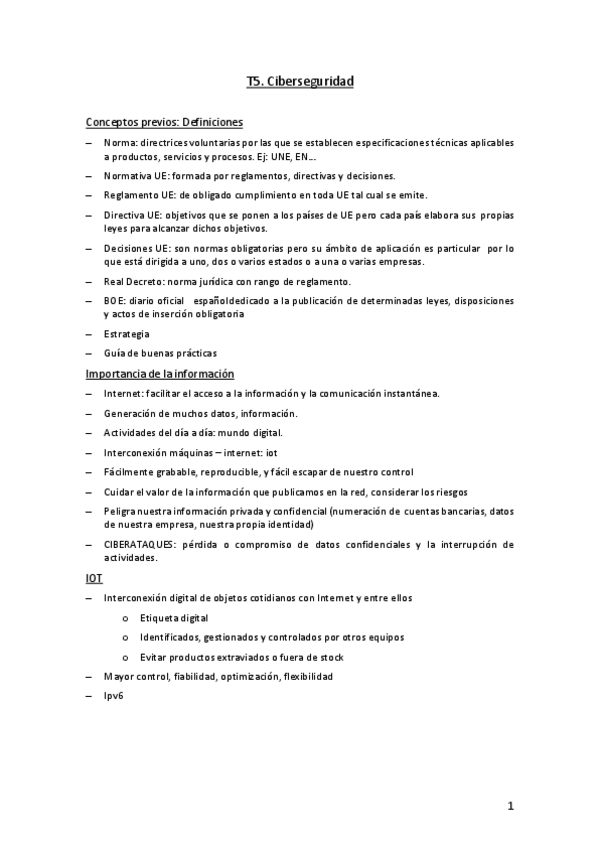 T5. Ciberseguridad

Conceptos previos: Definiciones

– Norma: directrices voluntarias por las que se establecen especificaciones técnicas aplicables a productos, servicios y procesos. Ej: UNE, EN…

– Normativa UE: formada por reglamentos, directivas y decisiones.

– Reglamento UE: de obligado cumplimiento en toda UE tal cual se emite.

– Directiva UE: objetivos que se ponen a los países de UE pero cada país elabora sus propias leyes para alcanzar dichos objetivos.

– Decisiones UE: son normas obligatorias pero su ámbito de aplicación es particular por lo que está dirigida a uno, dos o varios estados o a una o varias empresas.

– Real Decreto: norma jurídica con rango de reglamento.

– BOE: diario oficial españoldedicado a la publicación de determinadas leyes, disposiciones y actos de inserción obligatoria

– Estrategia

– Guía de buenas prácticas

Importancia de la información

– Internet: facilitar el acceso a la información y la comunicación instantánea.

– Generación de muchos datos, información.

– Actividades del día a día: mundo digital.

– Interconexión máquinas – internet: iot

– Fácilmente grabable, reproducible, y fácil escapar de nuestro control

– Cuidar el valor de la información que publicamos en la red, considerar los riesgos

– Peligra nuestra información privada y confidencial (numeración de cuentas bancarias, datos de nuestra empresa, nuestra propia identidad)

– CIBERATAQUES: pérdida o compromiso de datos confidenciales y la interrupción de actividades.

IOT

– Interconexión digital de objetos cotidianos con Internet y entre ellos

o Etiqueta digital

o Identificados, gestionados y controlados por otros equipos

o Evitar productos extraviados o fuera de stock

– Mayor control, fiabilidad, optimización, flexibilidad

– Ipv6

1